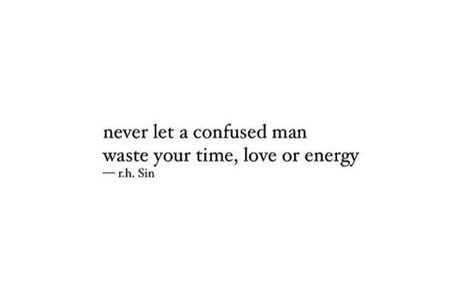 never let a confused man
waste your time, love or energy
— r.h. Sin